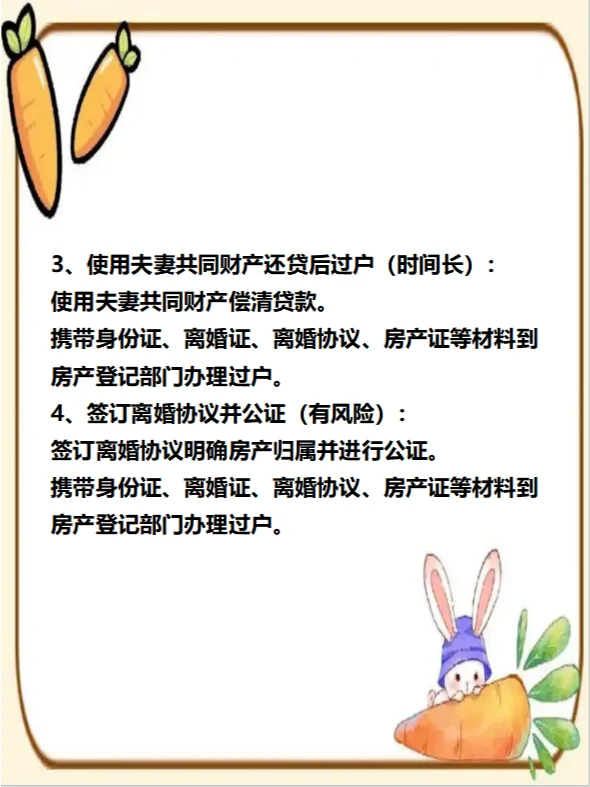 3、使用夫妻共同财产还贷后过户（时间长）：
使用夫妻共同财产偿清贷款。
携带身份证、离婚证、离婚协议、房产证等材料到房产登记部门办理过户。
4、签订离婚协议并公证（有风险）：
签订离婚协议明确房产归属并进行公证。
携带身份证、离婚证、离婚协议、房产证等材料到房产登记部门办理过户。